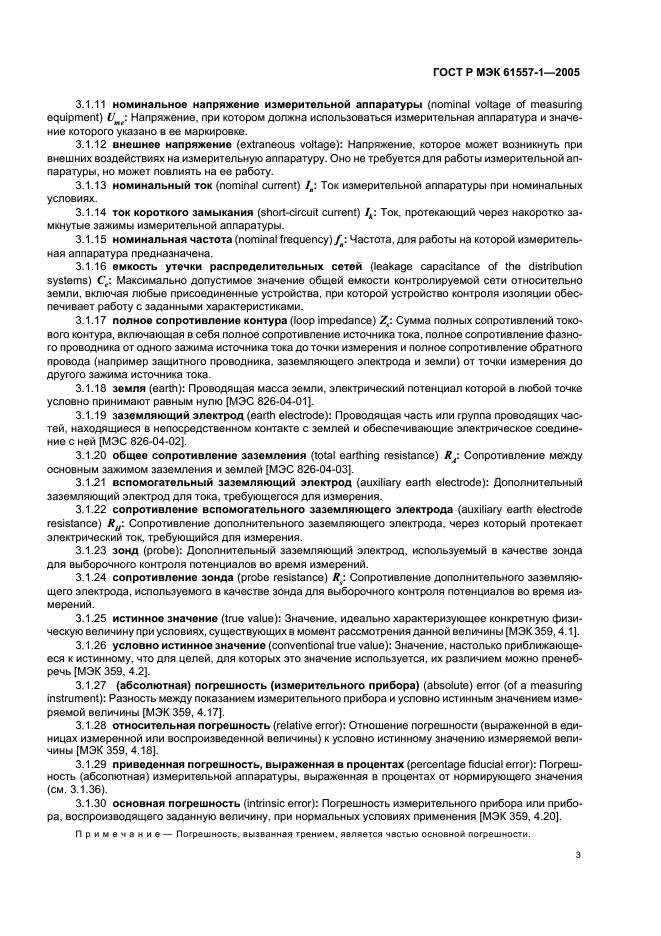 ГОСТ Р МЭК 61557-1—2005

3.1.11 **номинальное напряжение измерительной аппаратуры** (nominal voltage of measuring equipment) $U_{me}$: Напряжение, при котором должна использоваться измерительная аппаратура и значение которого указано в ее маркировке.

3.1.12 **внешнее напряжение** (extraneous voltage): Напряжение, которое может возникнуть при внешних воздействиях на измерительную аппаратуру. Оно не требуется для работы измерительной аппаратуры, но может повлиять на ее работу.

3.1.13 **номинальный ток** (nominal current) $I_n$: Ток измерительной аппаратуры при номинальных условиях.

3.1.14 **ток короткого замыкания** (short-circuit current) $I_k$: Ток, протекающий через накоротко замкнутые зажимы измерительной аппаратуры.

3.1.15 **номинальная частота** (nominal frequency) $f_n$: Частота, для работы на которой измерительная аппаратура предназначена.

3.1.16 **емкость утечки распределительных сетей** (leakage capacitance of the distribution systems) $C_e$: Максимально допустимое значение общей емкости контролируемой сети относительно земли, включая любые присоединенные устройства, при которой устройство контроля изоляции обеспечивает работу с заданными характеристиками.

3.1.17 **полное сопротивление контура** (loop impedance) $Z_s$: Сумма полных сопротивлений токового контура, включающая в себя полное сопротивление источника тока, полное сопротивление фазного проводника от одного зажима источника тока до точки измерения и полное сопротивление обратного провода (например защитного проводника, заземляющего электрода и земли) от точки измерения до другого зажима источника тока.

3.1.18 **земля** (earth): Проводящая масса земли, электрический потенциал которой в любой точке условно принимают равным нулю [МЭС 826-04-01].

3.1.19 **заземляющий электрод** (earth electrode): Проводящая часть или группа проводящих частей, находящиеся в непосредственном контакте с землей и обеспечивающие электрическое соединение с ней [МЭС 826-04-02].

3.1.20 **общее сопротивление заземления** (total earthing resistance) $R_A$: Сопротивление между основным зажимом заземления и землей [МЭС 826-04-03].

3.1.21 **вспомогательный заземляющий электрод** (auxiliary earth electrode): Дополнительный заземляющий электрод для тока, требующегося для измерения.

3.1.22 **сопротивление вспомогательного заземляющего электрода** (auxiliary earth electrode resistance) $R_H$: Сопротивление дополнительного заземляющего электрода, через который протекает электрический ток, требующийся для измерения.

3.1.23 **зонд** (probe): Дополнительный заземляющий электрод, используемый в качестве зонда для выборочного контроля потенциалов во время измерений.

3.1.24 **сопротивление зонда** (probe resistance) $R_s$: Сопротивление дополнительного заземляющего электрода, используемого в качестве зонда для выборочного контроля потенциалов во время измерений.

3.1.25 **истинное значение** (true value): Значение, идеально характеризующее конкретную физическую величину при условиях, существующих в момент рассмотрения данной величины [МЭК 359, 4.1].

3.1.26 **условно истинное значение** (conventional true value): Значение, настолько приближающееся к истинному, что для целей, для которых это значение используется, их различием можно пренебречь [МЭК 359, 4.2].

3.1.27 **(абсолютная) погрешность (измерительного прибора)** (absolute) error (of a measuring instrument): Разность между показанием измерительного прибора и условно истинным значением измеряемой величины [МЭК 359, 4.17].

3.1.28 **относительная погрешность** (relative error): Отношение погрешности (выраженной в единицах измеренной или воспроизведенной величины) к условно истинному значению измеряемой величины [МЭК 359, 4.18].

3.1.29 **приведенная погрешность, выраженная в процентах** (percentage fiducial error): Погрешность (абсолютная) измерительной аппаратуры, выраженная в процентах от нормирующего значения (см. 3.1.36).

3.1.30 **основная погрешность** (intrinsic error): Погрешность измерительного прибора или прибора, воспроизводящего заданную величину, при нормальных условиях применения [МЭК 359, 4.20].

Примечание — Погрешность, вызванная трением, является частью основной погрешности.

3